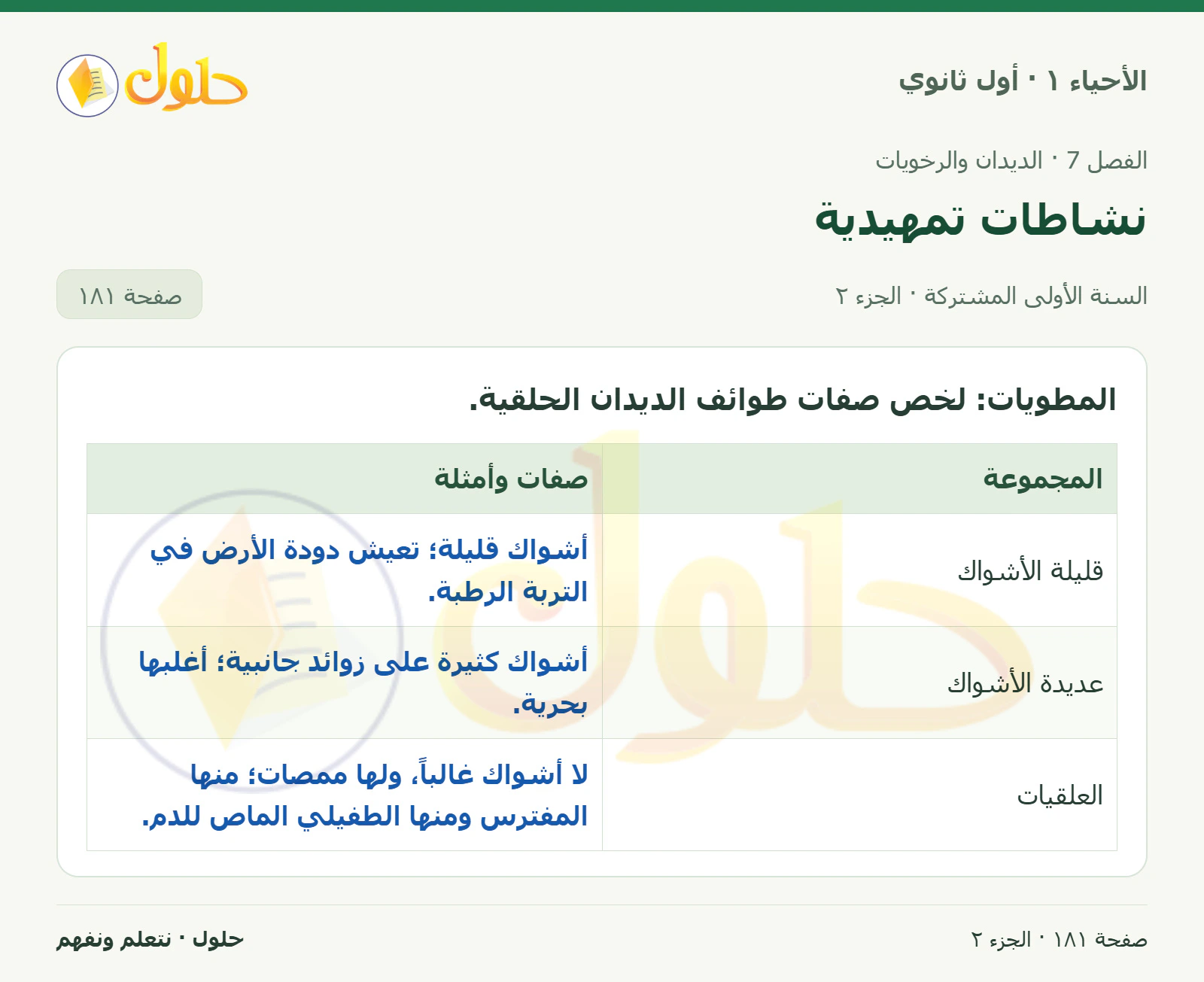 الأحياء ١ · أول ثانوي

حلول

الفصل 7 · الديدان والرخويات

نشاطات تمهيدية

السنة الأولى المشتركة · الجزء ٢

صفحة ١٨١

المطويات: لخص صفات طوائف الديدان الحلقية.

| المجموعة | صفات وأمثلة |
|---|---|
| قليلة الأشواك | أشواك قليلة؛ تعيش دودة الأرض في التربة الرطبة. |
| عديدة الأشواك | أشواك كثيرة على زوائد جانبية؛ أغلبها بحرية. |
| العلقيات | لا أشواك غالباً، ولها ممصات؛ منها المفترس ومنها الطفيلي الماص للدم. |

صفحة ١٨١ · الجزء ٢

حلول · نتعلم ونفهم